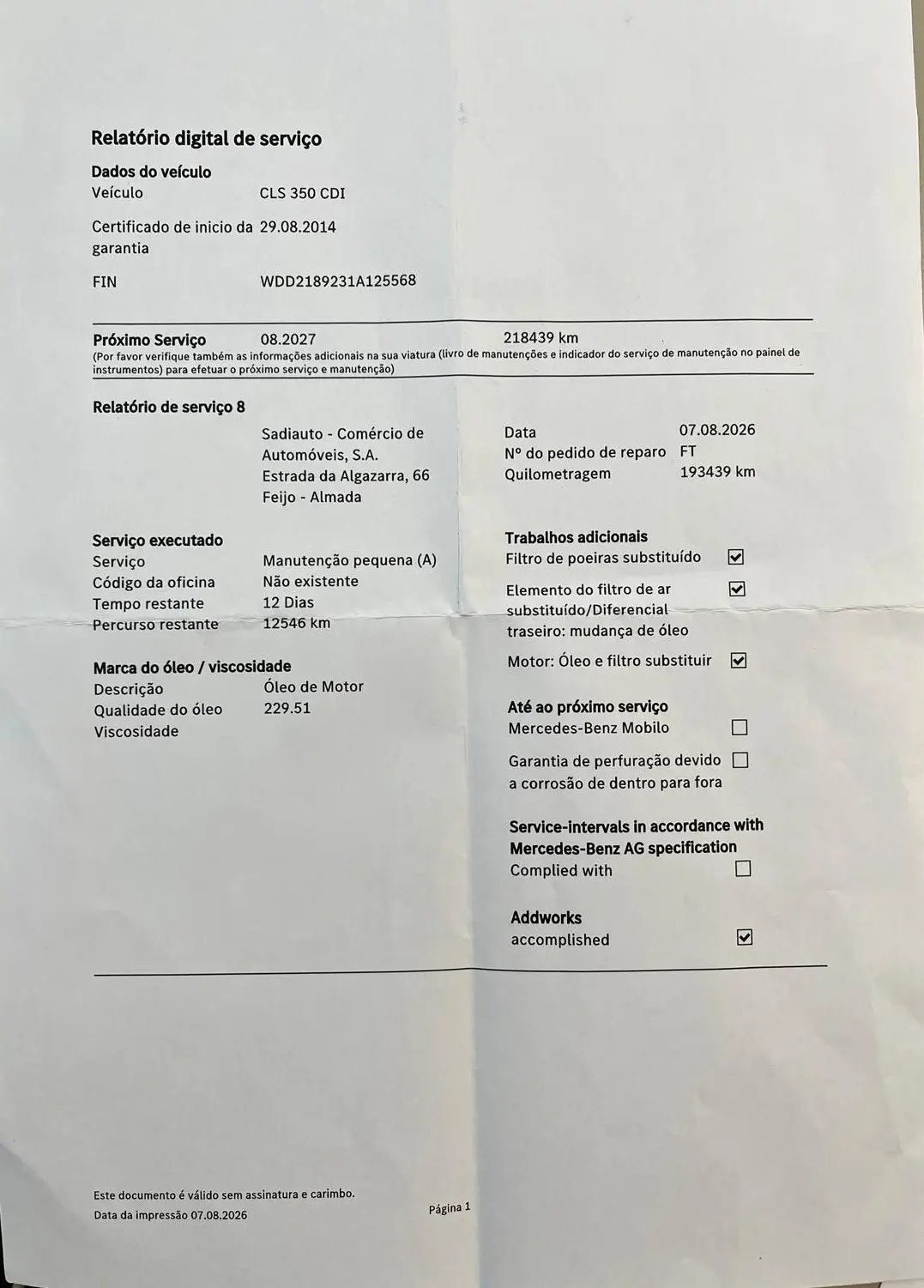 Relatório digital de serviço

Dados do veículo
Veículo CLS 350 CDI

Certificado de inicio da garantia 29.08.2014

FIN WDD2189231A125568

Próximo Serviço 08.2027 218439 km
(Por favor verifique também as informações adicionais na sua viatura (livro de manutenções e indicador do serviço de manutenção no painel de instrumentos) para efetuar o próximo serviço e manutenção)

Relatório de serviço 8

Sadiauto - Comércio de Automóveis, S.A.
Estrada da Algazarra, 66
Feijo - Almada

Data 07.08.2026
Nº do pedido de reparo FT
Quilometragem 193439 km

Serviço executado
Serviço Manutenção pequena (A)
Código da oficina Não existente
Tempo restante 12 Dias
Percurso restante 12546 km

Marca do óleo / viscosidade
Descrição Óleo de Motor
Qualidade do óleo 229.51
Viscosidade

Trabalhos adicionais
Filtro de poeiras substituído ☑
Elemento do filtro de ar substituído/Diferencial traseiro: mudança de óleo ☑
Motor: Óleo e filtro substituir ☑

Até ao próximo serviço
Mercedes-Benz Mobilo ☐
Garantia de perfuração devido a corrosão de dentro para fora ☐

Service-intervals in accordance with Mercedes-Benz AG specification
Complied with ☐

Addworks
accomplished ☑

Este documento é válido sem assinatura e carimbo.
Data da impressão 07.08.2026

Página 1